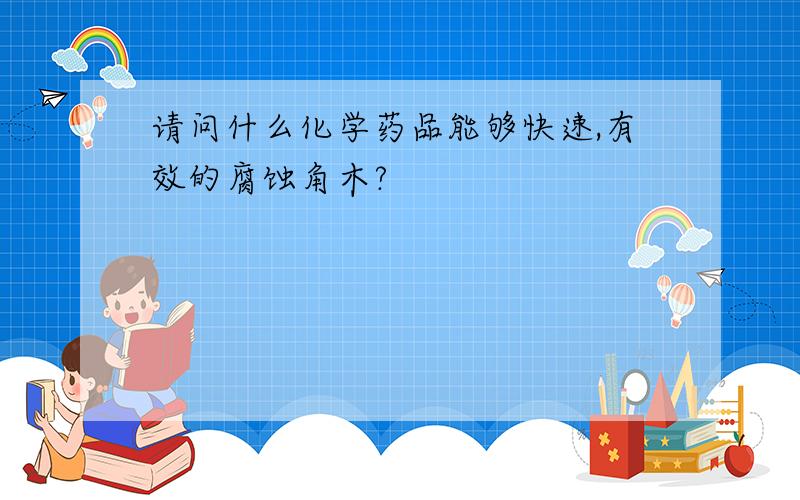 请问什么化学药品能够快速,有效的腐蚀角木?